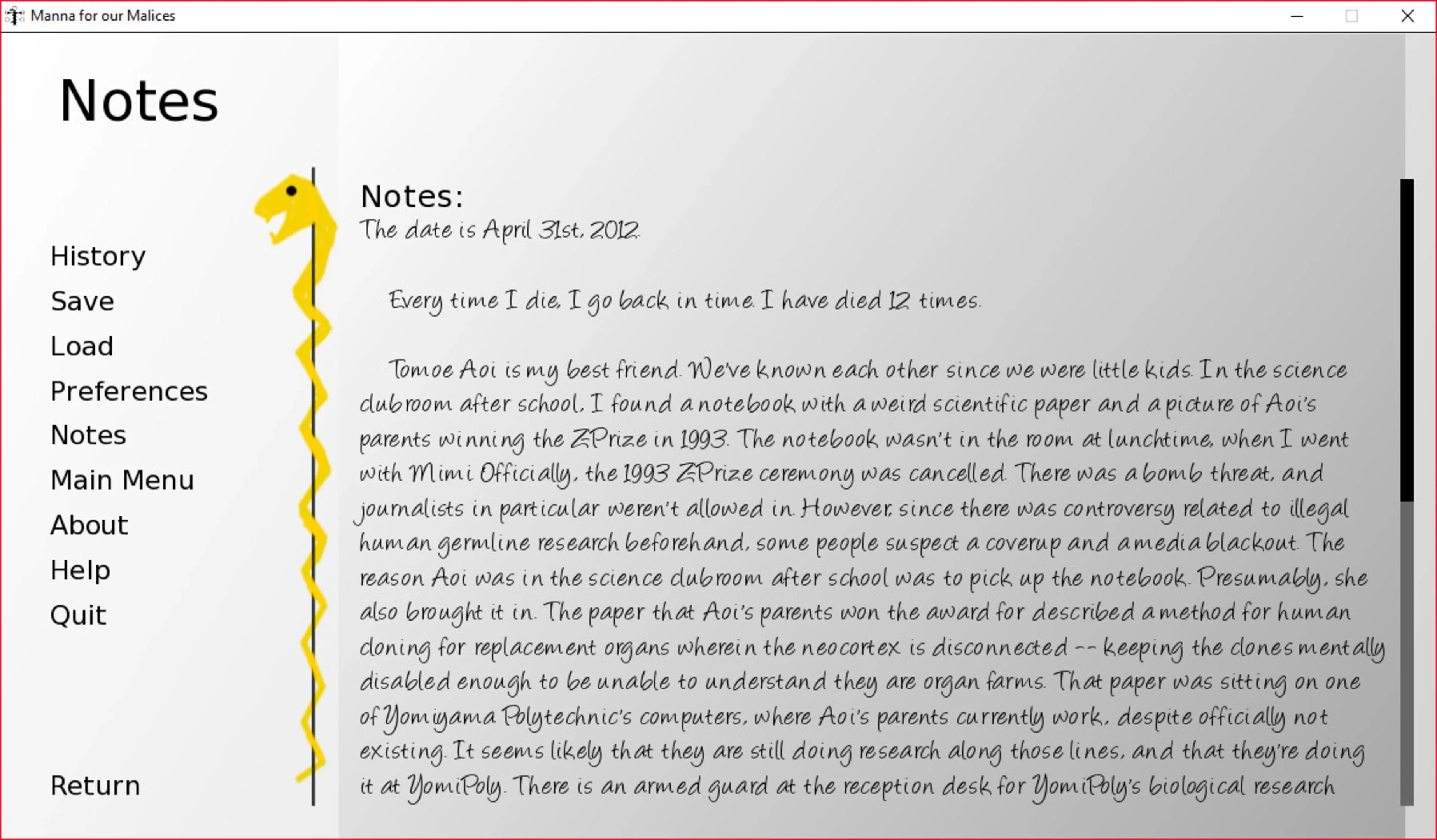 Manna for our Malices

Notes

History
Save
Load
Preferences
Notes
Main Menu
About
Help
Quit

Return

Notes:
The date is April 31st, 2012.

Every time I die, I go back in time. I have died 12 times.

Tomoe Aoi is my best friend. We've known each other since we were little kids. In the science clubroom after school, I found a notebook with a weird scientific paper and a picture of Aoi's parents winning the Z-Prize in 1993. The notebook wasn't in the room at lunchtime, when I went with Mimi. Officially, the 1993 Z-Prize ceremony was cancelled. There was a bomb threat, and journalists in particular weren't allowed in. However, since there was controversy related to illegal human germline research beforehand, some people suspect a coverup and a media blackout. The reason Aoi was in the science clubroom after school was to pick up the notebook. Presumably, she also brought it in. The paper that Aoi's parents won the award for described a method for human cloning for replacement organs wherein the neocortex is disconnected -- keeping the clones mentally disabled enough to be unable to understand they are organ farms. That paper was sitting on one of Yomiyama Polytechnic's computers, where Aoi's parents currently work, despite officially not existing. It seems likely that they are still doing research along those lines, and that they're doing it at YomiPoly. There is an armed guard at the reception desk for YomiPoly's biological research